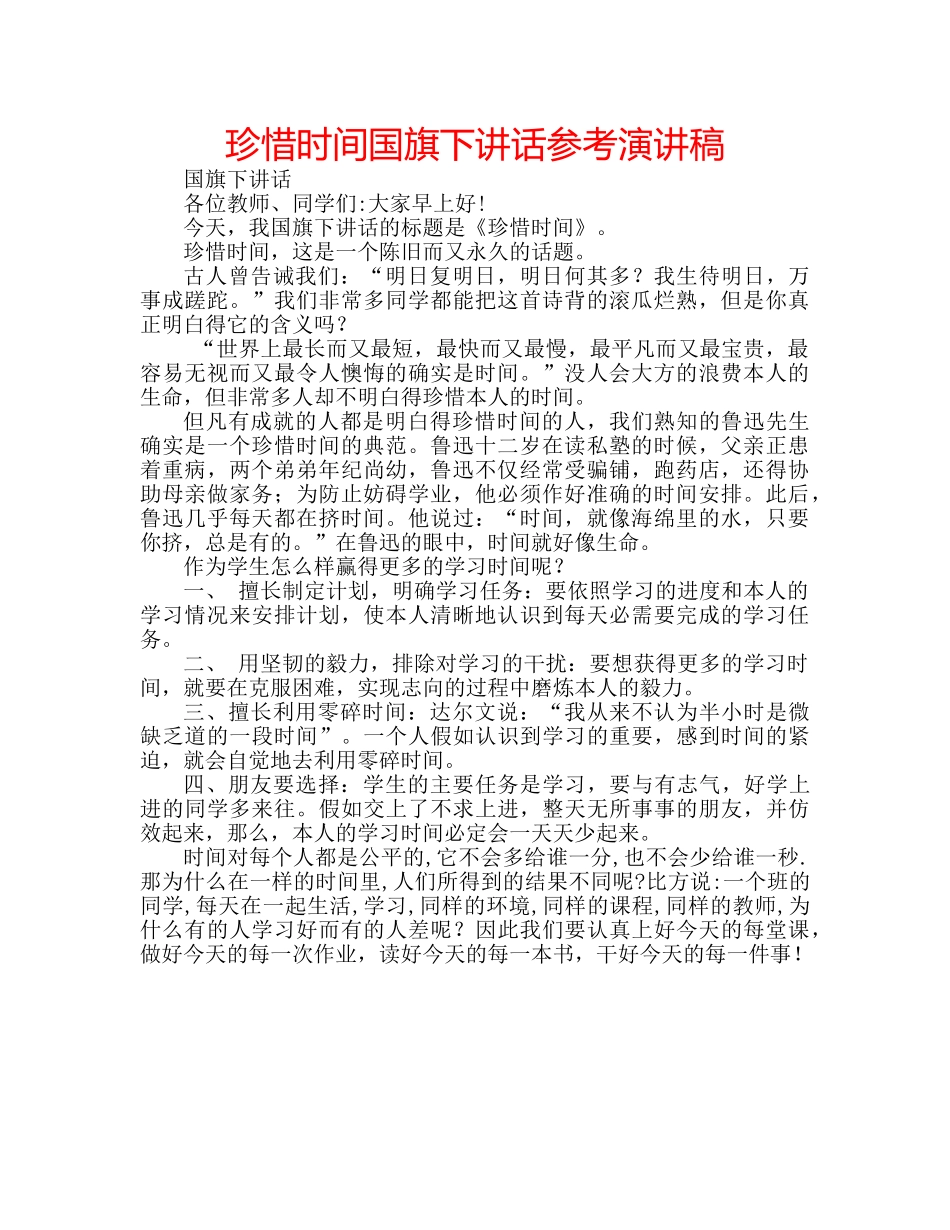 珍惜时间国旗下讲话参考演讲稿

国旗下讲话

各位教师、同学们:大家早上好!

今天，我国旗下讲话的标题是《珍惜时间》。

珍惜时间，这是一个陈旧而又永久的话题。

古人曾告诫我们：“明日复明日，明日何其多？我生待明日，万事成蹉跎。”我们非常多同学都能把这首诗背的滚瓜烂熟，但是你真正明白得它的含义吗？

“世界上最长而又最短，最快而又最慢，最平凡而又最宝贵，最容易无视而又最令人懊悔的确实是时间。”没人会大方的浪费本人的生命，但非常多人却不明白得珍惜本人的时间。

但凡有成就的人都是明白得珍惜时间的人，我们熟知的鲁迅先生确实是一个珍惜时间的典范。鲁迅十二岁在读私塾的时候，父亲正患着重病，两个弟弟年纪尚幼，鲁迅不仅经常受骗铺，跑药店，还得协助母亲做家务；为防止妨碍学业，他必须作好准确的时间安排。此后，鲁迅几乎每天都在挤时间。他说过：“时间，就像海绵里的水，只要你挤，总是有的。”在鲁迅的眼中，时间就好像生命。

作为学生怎么样赢得更多的学习时间呢？

一、 擅长制定计划，明确学习任务：要依照学习的进度和本人的学习情况来安排计划，使本人清晰地认识到每天必需要完成的学习任务。

二、 用坚韧的毅力，排除对学习的干扰：要想获得更多的学习时间，就要在克服困难，实现志向的过程中磨炼本人的毅力。

三、擅长利用零碎时间：达尔文说：“我从来不认为半小时是微缺乏道的一段时间”。一个人假如认识到学习的重要，感到时间的紧迫，就会自觉地去利用零碎时间。

四、朋友要选择：学生的主要任务是学习，要与有志气，好学上进的同学多来往。假如交上了不求上进，整天无所事事的朋友，并仿效起来，那么，本人的学习时间必定会一天天少起来。

时间对每个人都是公平的,它不会多给谁一分,也不会少给谁一秒.那为什么在一样的时间里,人们所得到的结果不同呢?比方说:一个班的同学,每天在一起生活,学习,同样的环境,同样的课程,同样的教师,为什么有的人学习好而有的人差呢？因此我们要认真上好今天的每堂课，做好今天的每一次作业，读好今天的每一本书，干好今天的每一件事！